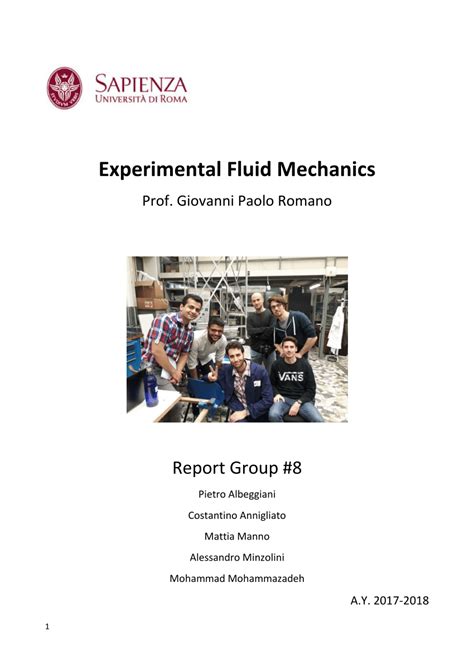 SAPIENZA
UNIVERSITÀ DI ROMA

Experimental Fluid Mechanics

Prof. Giovanni Paolo Romano

VANS

Report Group #8

Pietro Albeggiani

Costantino Annigliato

Mattia Manno

Alessandro Minzolini

Mohammad Mohammazadeh

A.Y. 2017-2018

1